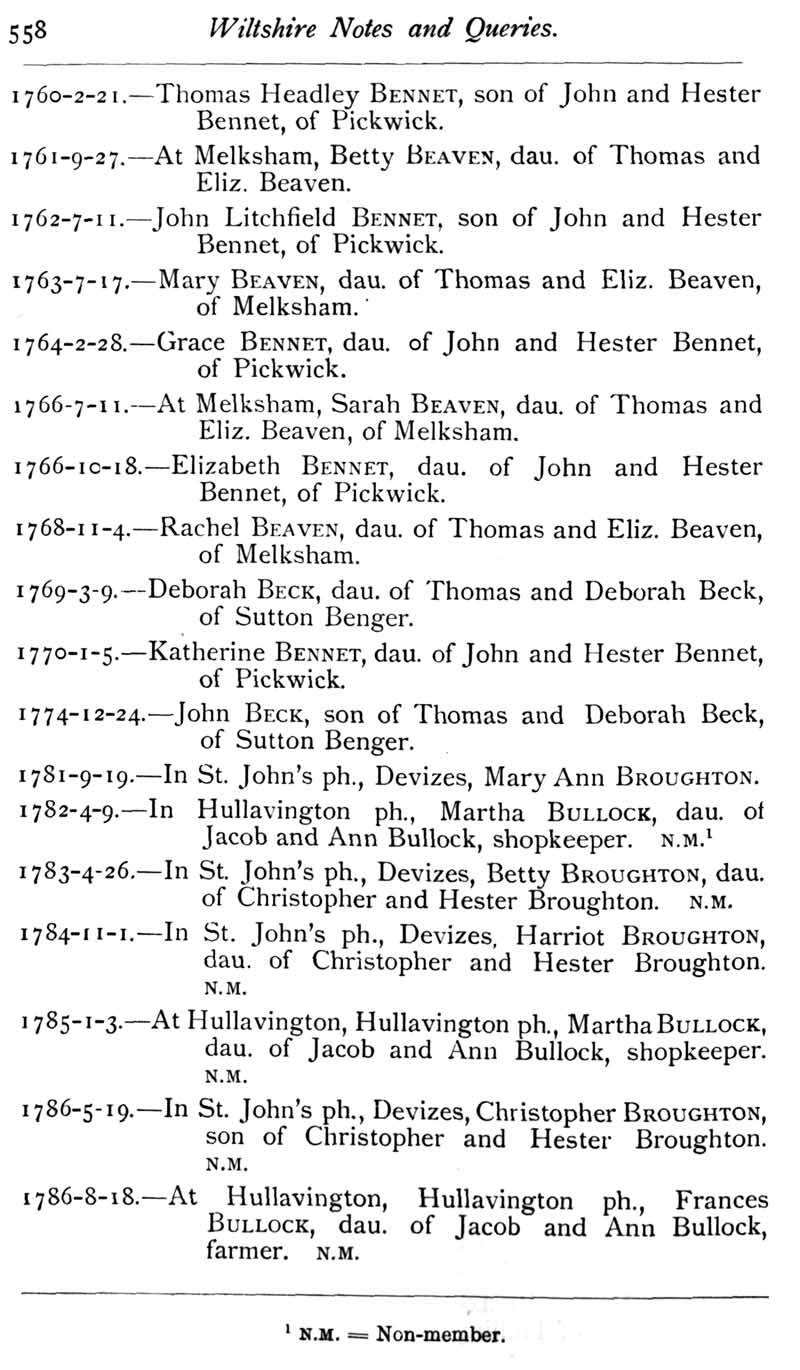 558 Wiltshire Notes and Queries.

1760-2-21.—Thomas Headley BENNET, son of John and Hester Bennet, of Pickwick.

1761-9-27.—At Melksham, Betty BEAVEN, dau. of Thomas and Eliz. Beaven.

1762-7-11.—John Litchfield BENNET, son of John and Hester Bennet, of Pickwick.

1763-7-17.—Mary BEAVEN, dau. of Thomas and Eliz. Beaven, of Melksham.

1764-2-28.—Grace BENNET, dau. of John and Hester Bennet, of Pickwick.

1766-7-11.—At Melksham, Sarah BEAVEN, dau. of Thomas and Eliz. Beaven, of Melksham.

1766-10-18.—Elizabeth BENNET, dau. of John and Hester Bennet, of Pickwick.

1768-11-4.—Rachel BEAVEN, dau. of Thomas and Eliz. Beaven, of Melksham.

1769-3-9.—Deborah BECK, dau. of Thomas and Deborah Beck, of Sutton Benger.

1770-1-5.—Katherine BENNET, dau. of John and Hester Bennet, of Pickwick.

1774-12-24.—John BECK, son of Thomas and Deborah Beck, of Sutton Benger.

1781-9-19.—In St. John's ph., Devizes, Mary Ann BROUGHTON.

1782-4-9.—In Hullavington ph., Martha BULLOCK, dau. of Jacob and Ann Bullock, shopkeeper. N.M.$^1$

1783-4-26.—In St. John's ph., Devizes, Betty BROUGHTON, dau. of Christopher and Hester Broughton. N.M.

1784-11-1.—In St. John's ph., Devizes, Harriot BROUGHTON, dau. of Christopher and Hester Broughton. N.M.

1785-1-3.—At Hullavington, Hullavington ph., Martha BULLOCK, dau. of Jacob and Ann Bullock, shopkeeper. N.M.

1786-5-19.—In St. John's ph., Devizes, Christopher BROUGHTON, son of Christopher and Hester Broughton. N.M.

1786-8-18.—At Hullavington, Hullavington ph., Frances BULLOCK, dau. of Jacob and Ann Bullock, farmer. N.M.

$^1$ N.M. = Non-member.